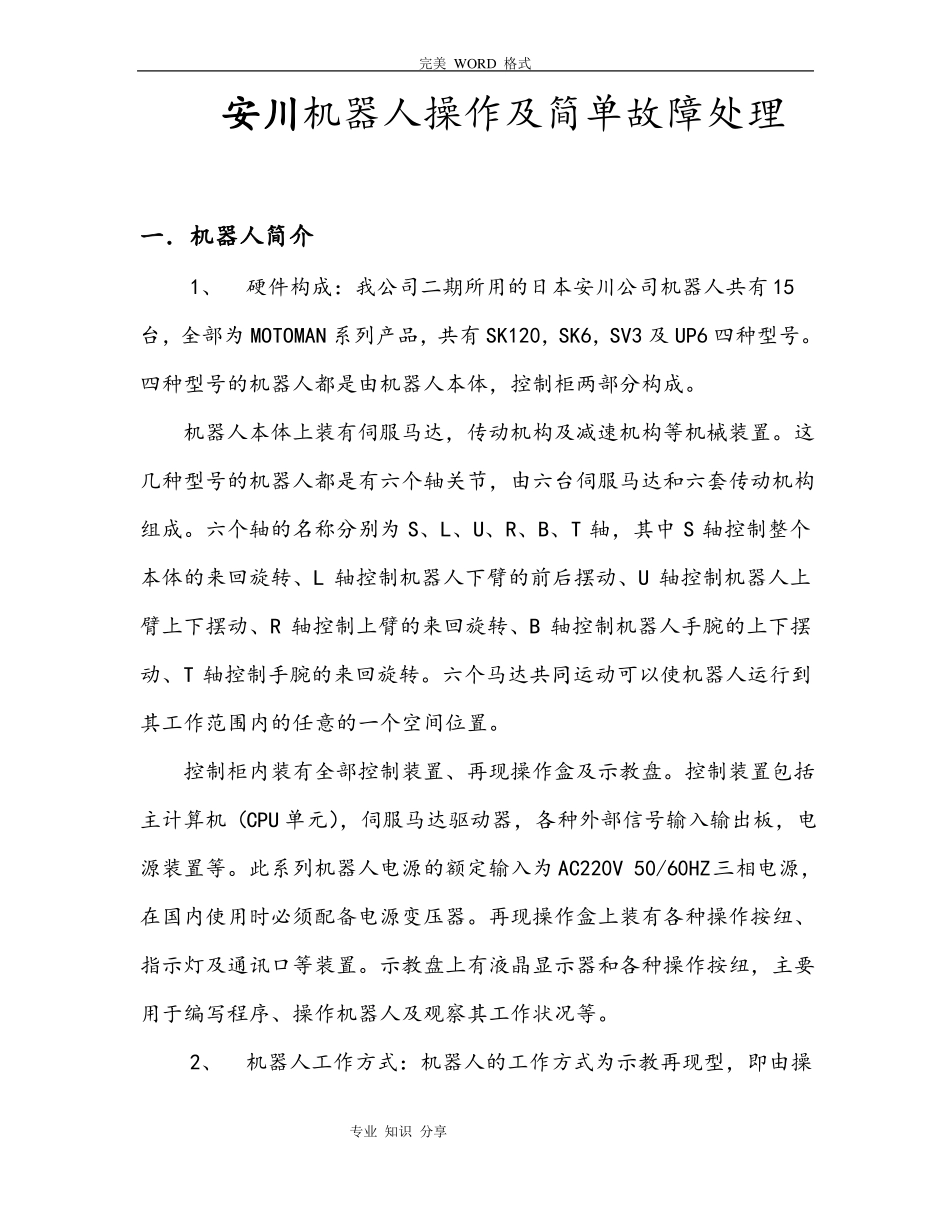 完美 WORD 格式

安川机器人操作及简单故障处理

一．机器人简介

1、 硬件构成：我公司二期所用的日本安川公司机器人共有15台，全部为MOTOMAN系列产品，共有SK120，SK6，SV3及UP6四种型号。四种型号的机器人都是由机器人本体，控制柜两部分构成。

机器人本体上装有伺服马达，传动机构及减速机构等机械装置。这几种型号的机器人都是有六个轴关节，由六台伺服马达和六套传动机构组成。六个轴的名称分别为S、L、U、R、B、T轴，其中S轴控制整个本体的来回旋转、L轴控制机器人下臂的前后摆动、U轴控制机器人上臂上下摆动、R轴控制上臂的来回旋转、B轴控制机器人手腕的上下摆动、T轴控制手腕的来回旋转。六个马达共同运动可以使机器人运行到其工作范围内的任意的一个空间位置。

控制柜内装有全部控制装置、再现操作盒及示教盘。控制装置包括主计算机（CPU单元），伺服马达驱动器，各种外部信号输入输出板，电源装置等。此系列机器人电源的额定输入为AC220V 50/60HZ三相电源，在国内使用时必须配备电源变压器。再现操作盒上装有各种操作按纽、指示灯及通讯口等装置。示教盘上有液晶显示器和各种操作按纽，主要用于编写程序、操作机器人及观察其工作状况等。

2、 机器人工作方式：机器人的工作方式为示教再现型，即由操

专业 知识 分享